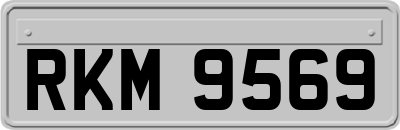 RKM 9569